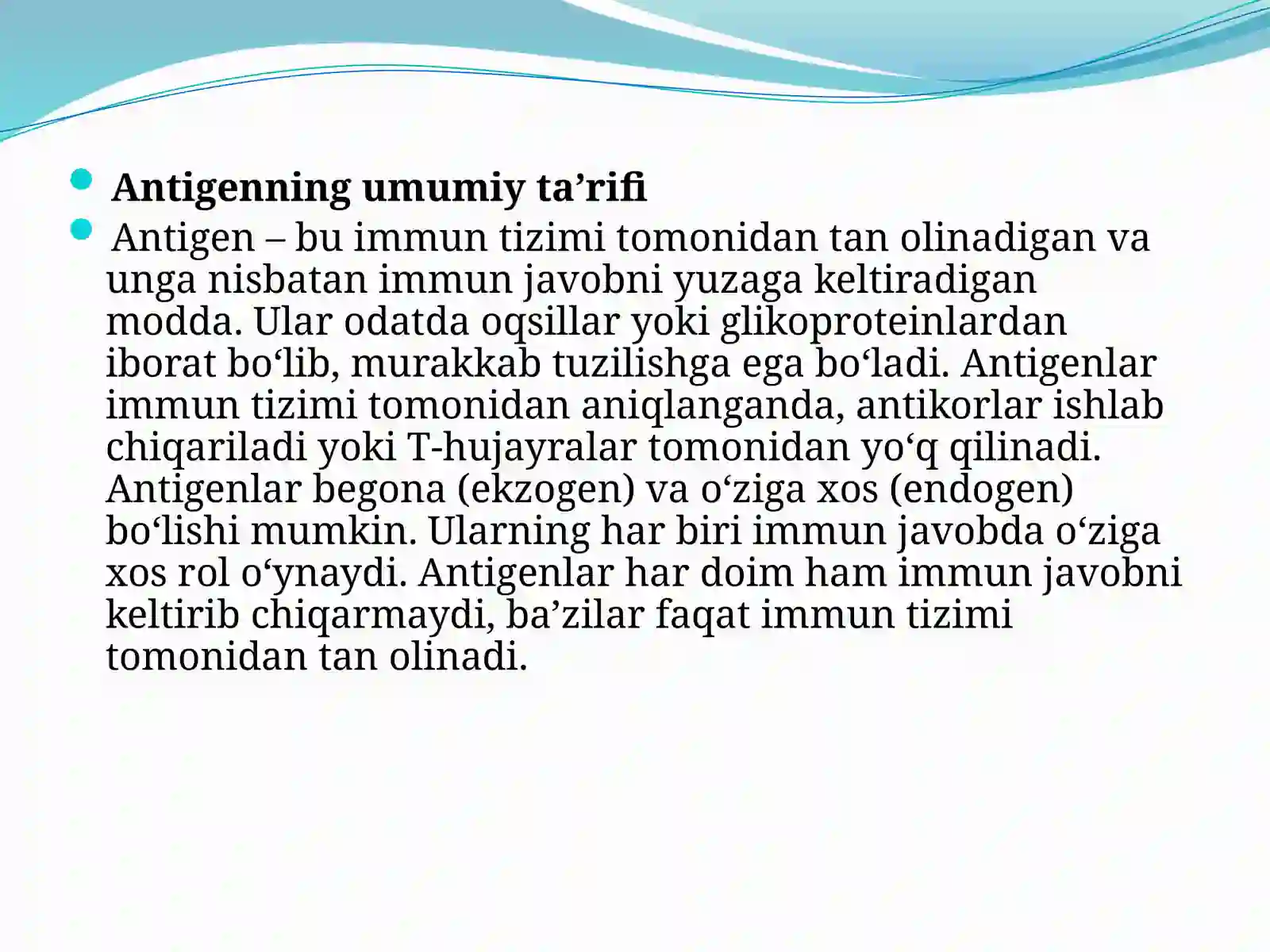 Antigenning umumiy ta’rifi

Antigen – bu immun tizimi tomonidan tan olinadigan va unga nisbatan immun javobni yuzaga keltiradigan modda. Ular odatda oqsillar yoki glikoproteinlardan iborat bo‘lib, murakkab tuzilishga ega bo‘ladi. Antigenlar immun tizimi tomonidan aniqlanganda, antikorlar ishlab chiqariladi yoki T-hujayralar tomonidan yo‘q qilinadi. Antigenlar begona (ekzogen) va o‘ziga xos (endogen) bo‘lishi mumkin. Ularning har biri immun javobda o‘ziga xos rol o‘ynaydi. Antigenlar har doim ham immun javobni keltirib chiqarmaydi, ba’zilar faqat immun tizimi tomonidan tan olinadi.